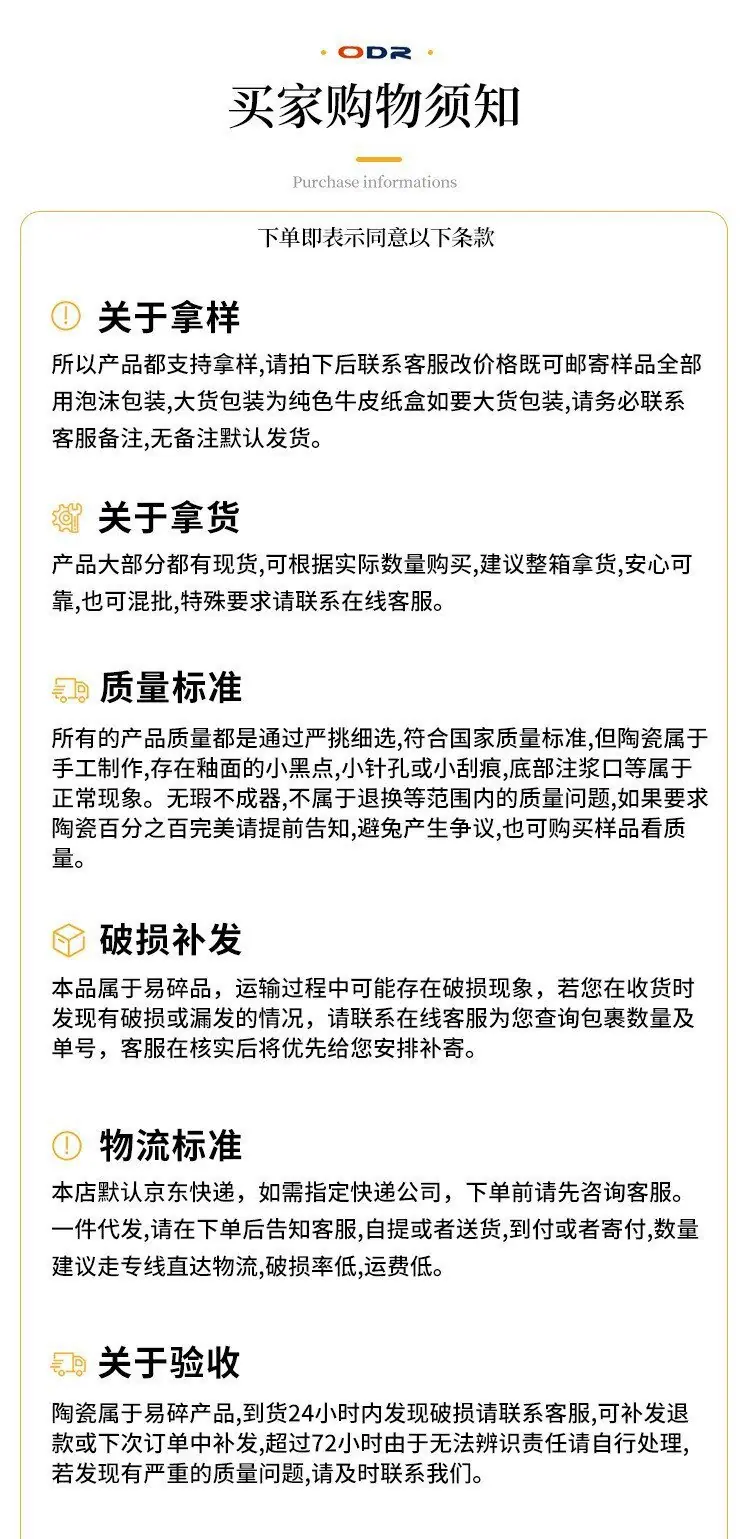 ODR

买家购物须知

Purchase informations

下单即表示同意以下条款

关于拿样

所以产品都支持拿样,请拍下后联系客服改价格既可邮寄样品全部用泡沫包装,大货包装为纯色牛皮纸盒如要大货包装,请务必联系客服备注,无备注默认发货。

关于拿货

产品大部分都有现货,可根据实际数量购买,建议整箱拿货,安心可靠,也可混批,特殊要求请联系在线客服。

质量标准

所有的产品质量都是通过严挑细选,符合国家质量标准,但陶瓷属于手工制作,存在釉面的小黑点,小针孔或小刮痕,底部注浆口等属于正常现象。无瑕不成器,不属于退换等范围内的质量问题,如果要求陶瓷百分之百完美请提前告知,避免产生争议,也可购买样品看质量。

破损补发

本品属于易碎品，运输过程中可能存在破损现象，若您在收货时发现有破损或漏发的情况，请联系在线客服为您查询包裹数量及单号，客服在核实后将优先给您安排补寄。

物流标准

本店默认京东快递，如需指定快递公司，下单前请先咨询客服。一件代发,请在下单后告知客服,自提或者送货,到付或者寄付,数量建议走专线直达物流,破损率低,运费低。

关于验收

陶瓷属于易碎产品,到货24小时内发现破损请联系客服,可补发退款或下次订单中补发,超过72小时由于无法辨识责任请自行处理,若发现有严重的质量问题,请及时联系我们。